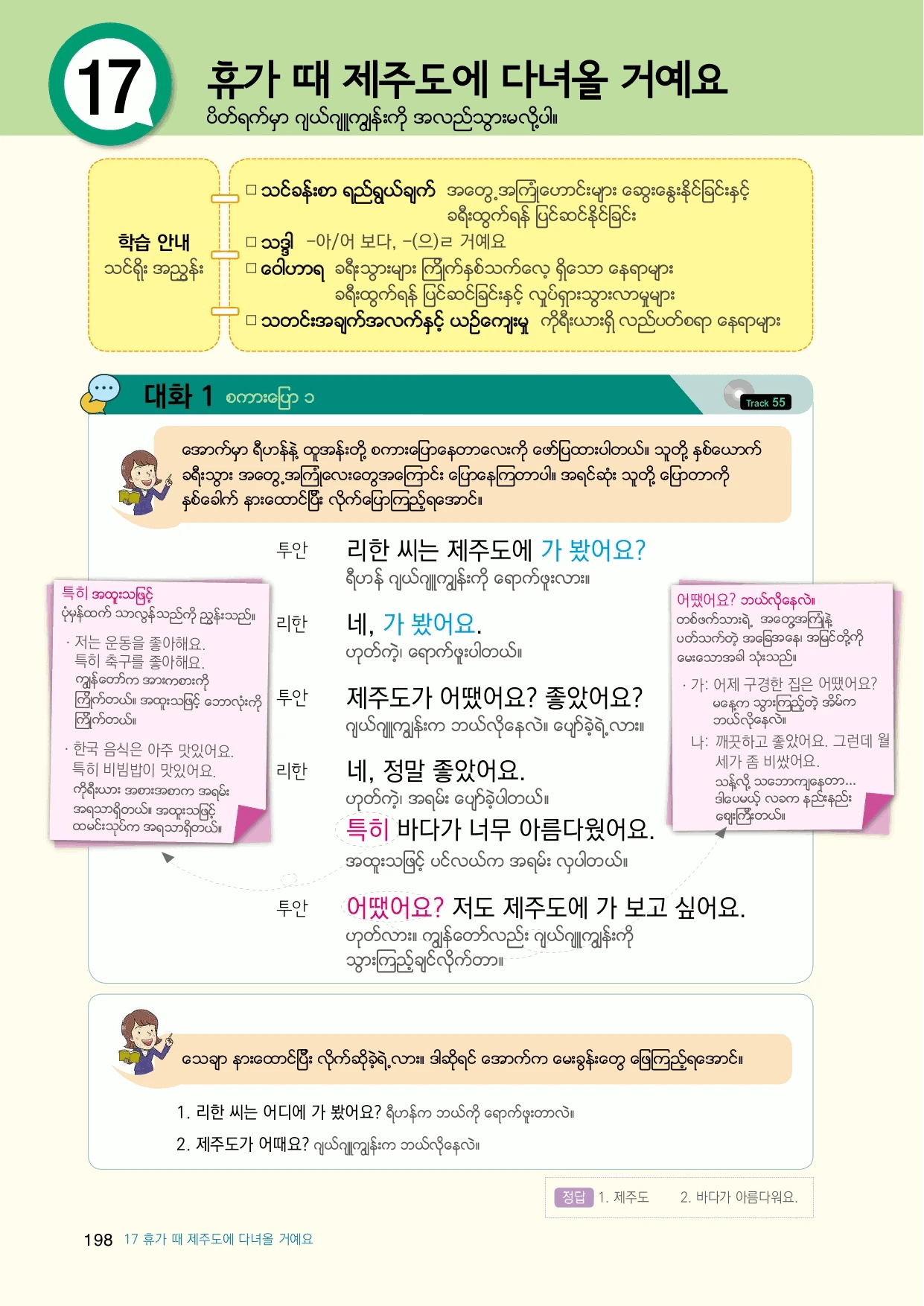 17

휴가 때 제주도에 다녀올 거예요
ပိတ်ရက်မှာ ဂျယ်ဂျူကျွန်းကို အလည်သွားမလို့ပါ။

학습 안내
သင်ရိုး အညွှန်း

□ သင်ခန်းစာ ရည်ရွယ်ချက် အတွေ့အကြုံဟောင်းများ ဆွေးနွေးနိုင်ခြင်းနှင့် ခရီးထွက်ရန် ပြင်ဆင်နိုင်ခြင်း
□ သဒ္ဒါ -아/어 보다, -(으)ㄹ 거예요
□ ဝေါဟာရ ခရီးသွားများ ကြိုက်နှစ်သက်လေ့ ရှိသော နေရာများ ခရီးထွက်ရန် ပြင်ဆင်ခြင်းနှင့် လှုပ်ရှားသွားလာမှုများ
□ သတင်းအချက်အလက်နှင့် ယဉ်ကျေးမှု ကိုရီးယားရှိ လည်ပတ်စရာ နေရာများ

대화 1 စကားပြော ၁

Track 55

အောက်မှာ ရီဟန်နဲ့ ထူအန်းတို့ စကားပြောနေတာလေးကို ဖော်ပြထားပါတယ်။ သူတို့ နှစ်ယောက် ခရီးသွား အတွေ့အကြုံလေးတွေအကြောင်း ပြောနေကြတာပါ။ အရင်ဆုံး သူတို့ ပြောတာကို နှစ်ခေါက် နားထောင်ပြီး လိုက်ပြောကြည့်ရအောင်။

투안 리한 씨는 제주도에 가 봤어요?
ရီဟန် ဂျယ်ဂျူကျွန်းကို ရောက်ဖူးလား။

리한 네, 가 봤어요.
ဟုတ်ကဲ့၊ ရောက်ဖူးပါတယ်။

투안 제주도가 어땠어요? 좋았어요?
ဂျယ်ဂျူကျွန်းက ဘယ်လိုနေလဲ။ ပျော်ခဲ့ရဲ့လား။

리한 네, 정말 좋았어요.
ဟုတ်ကဲ့၊ အရမ်း ပျော်ခဲ့ပါတယ်။
특히 바다가 너무 아름다웠어요.
အထူးသဖြင့် ပင်လယ်က အရမ်း လှပါတယ်။

투안 어땠어요? 저도 제주도에 가 보고 싶어요.
ဟုတ်လား။ ကျွန်တော်လည်း ဂျယ်ဂျူကျွန်းကို သွားကြည့်ချင်လိုက်တာ။

특히 အထူးသဖြင့်
ပုံမှန်ထက် သာလွန်သည်ကို ညွှန်းသည်။
· 저는 운동을 좋아해요. 특히 축구를 좋아해요.
ကျွန်တော်က အားကစားကို ကြိုက်တယ်။ အထူးသဖြင့် ဘောလုံးကို ကြိုက်တယ်။
· 한국 음식은 아주 맛있어요. 특히 비빔밥이 맛있어요.
ကိုရီးယား အစားအစာက အရမ်း အရသာရှိတယ်။ အထူးသဖြင့် ထမင်းသုပ်က အရသာရှိတယ်။

어땠어요? ဘယ်လိုနေလဲ။
တစ်ဖက်သားရဲ့ အတွေ့အကြုံနဲ့ ပတ်သက်တဲ့ အခြေအနေ၊ အမြင်တို့ကို မေးသောအခါ သုံးသည်။
· 가: 어제 구경한 집은 어땠어요?
မနေ့က သွားကြည့်တဲ့ အိမ်က ဘယ်လိုနေလဲ။
나: 깨끗하고 좋았어요. 그런데 월세가 좀 비쌌어요.
သန့်လို့ သဘောကျနေတာ... ဒါပေမယ့် လခက နည်းနည်း ဈေးကြီးတယ်။

သေချာ နားထောင်ပြီး လိုက်ဆိုခဲ့ရဲ့လား။ ဒါဆိုရင် အောက်က မေးခွန်းတွေ ဖြေကြည့်ရအောင်။

1. 리한 씨는 어디에 가 봤어요? ရီဟန်က ဘယ်ကို ရောက်ဖူးတာလဲ။
2. 제주도가 어때요? ဂျယ်ဂျူကျွန်းက ဘယ်လိုနေလဲ။

정답 1. 제주도 2. 바다가 아름다워요.

198 17 휴가 때 제주도에 다녀올 거예요